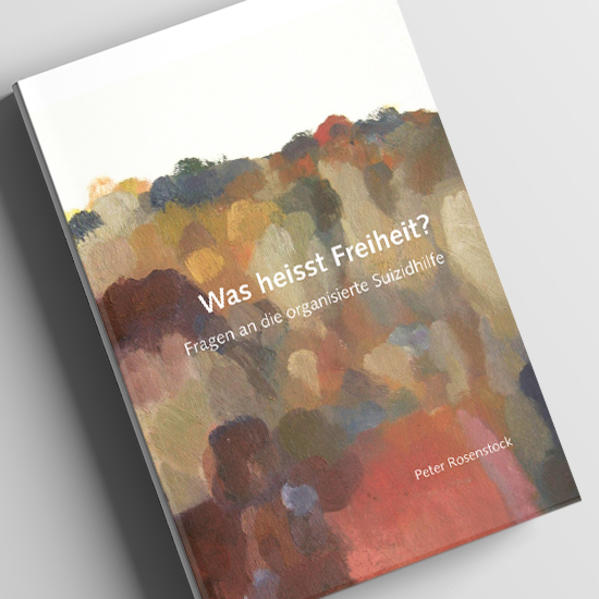 Was heisst Freiheit?
Fragen an die organisierte Suizidhilfe

Peter Rosenstock